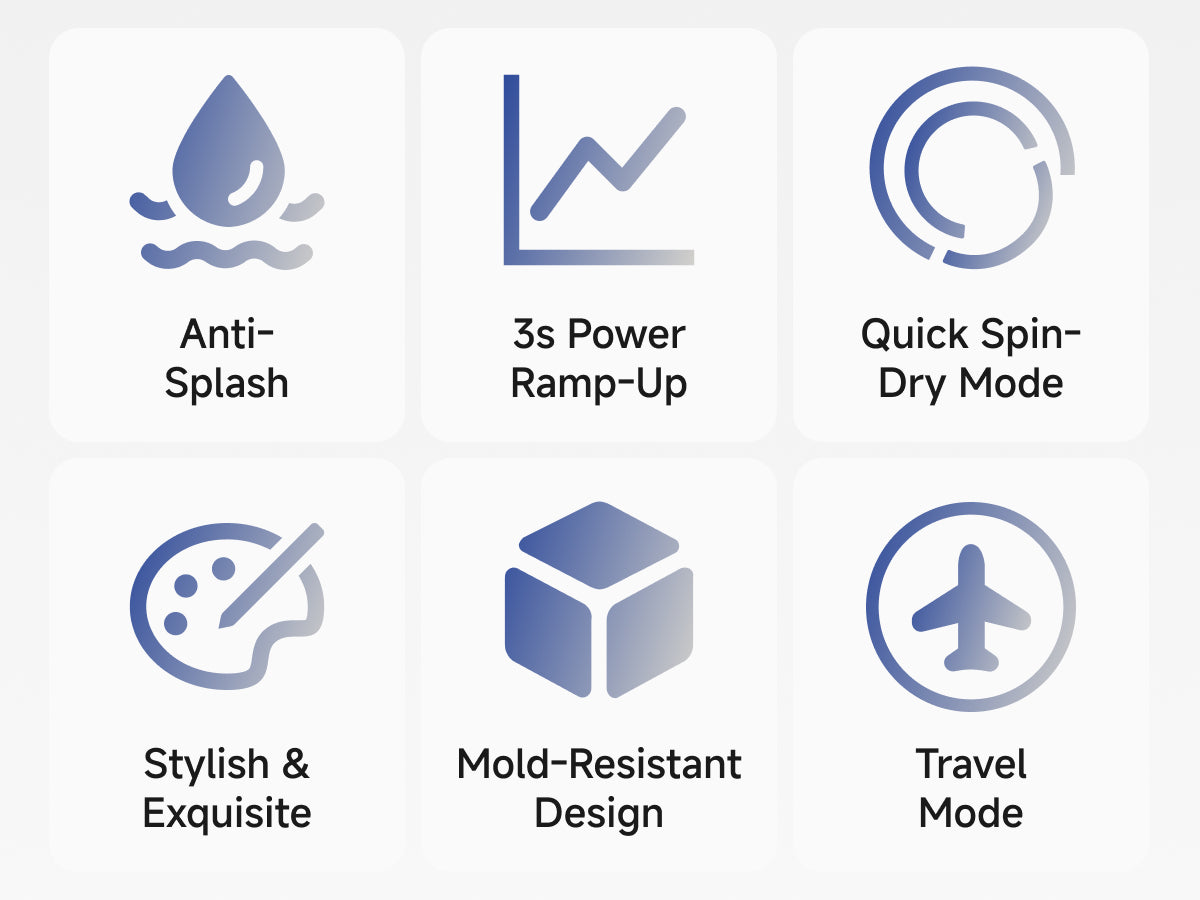 Anti-Splash

3s Power Ramp-Up

Quick Spin-Dry Mode

Stylish & Exquisite

Mold-Resistant Design

Travel Mode